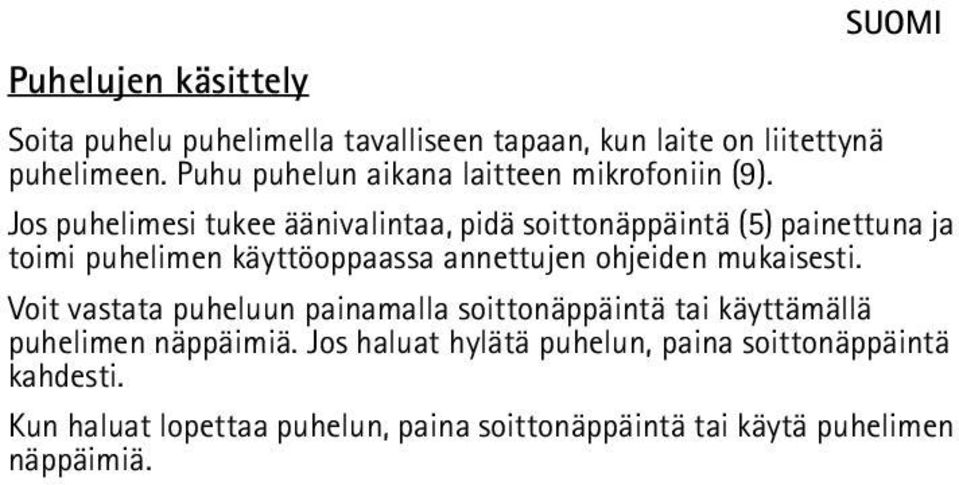 SUOMI

Puhelujen käsittely

Soita puhelu puhelimella tavalliseen tapaan, kun laite on liitettynä puhelimeen. Puhu puhelun aikana laitteen mikrofoniin (9).

Jos puhelimesi tukee äänivalintaa, pidä soittonäppäintä (5) painettuna ja toimi puhelimen käyttöoppaassa annettujen ohjeiden mukaisesti.

Voit vastata puheluun painamalla soittonäppäintä tai käyttämällä puhelimen näppäimiä. Jos haluat hylätä puhelun, paina soittonäppäintä kahdesti.

Kun haluat lopettaa puhelun, paina soittonäppäintä tai käytä puhelimen näppäimiä.